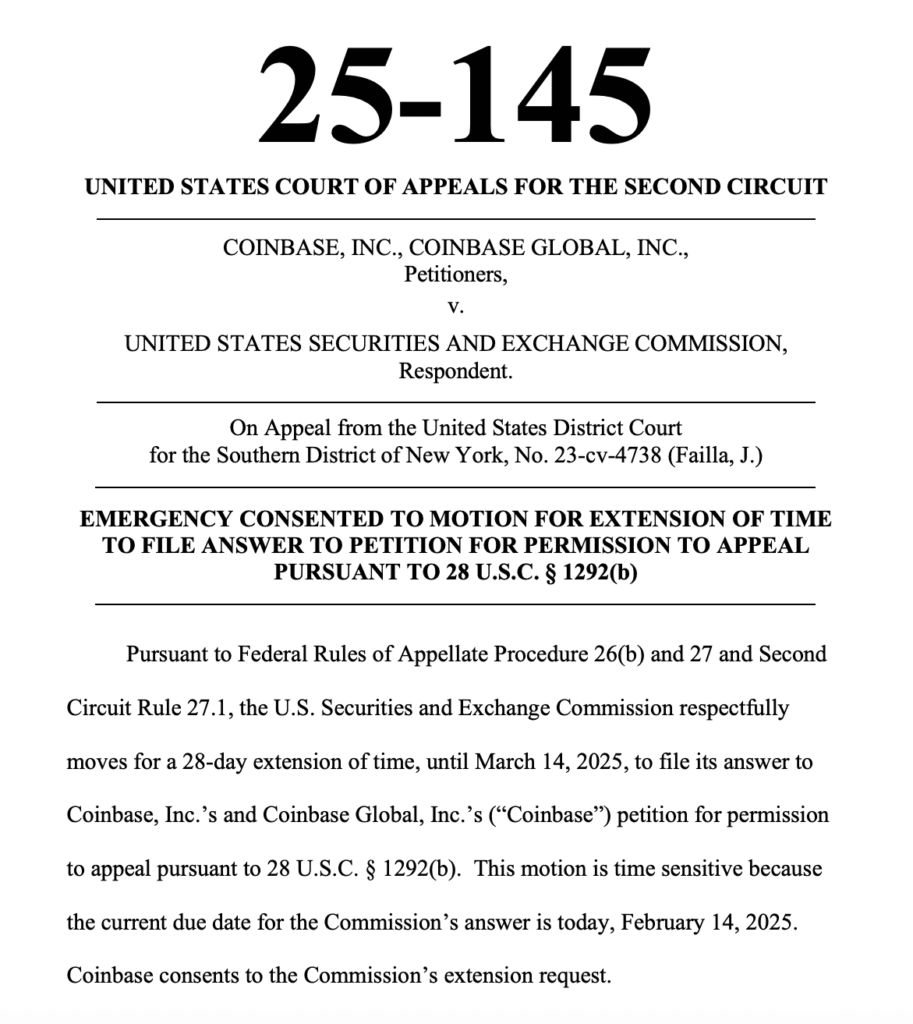 25-145

UNITED STATES COURT OF APPEALS FOR THE SECOND CIRCUIT

COINBASE, INC., COINBASE GLOBAL, INC.,
Petitioners,
v.
UNITED STATES SECURITIES AND EXCHANGE COMMISSION,
Respondent.

On Appeal from the United States District Court
for the Southern District of New York, No. 23-cv-4738 (Failla, J.)

EMERGENCY CONSENTED TO MOTION FOR EXTENSION OF TIME TO FILE ANSWER TO PETITION FOR PERMISSION TO APPEAL PURSUANT TO 28 U.S.C. § 1292(b)

Pursuant to Federal Rules of Appellate Procedure 26(b) and 27 and Second Circuit Rule 27.1, the U.S. Securities and Exchange Commission respectfully moves for a 28-day extension of time, until March 14, 2025, to file its answer to Coinbase, Inc.'s and Coinbase Global, Inc.'s ("Coinbase") petition for permission to appeal pursuant to 28 U.S.C. § 1292(b). This motion is time sensitive because the current due date for the Commission's answer is today, February 14, 2025. Coinbase consents to the Commission's extension request.